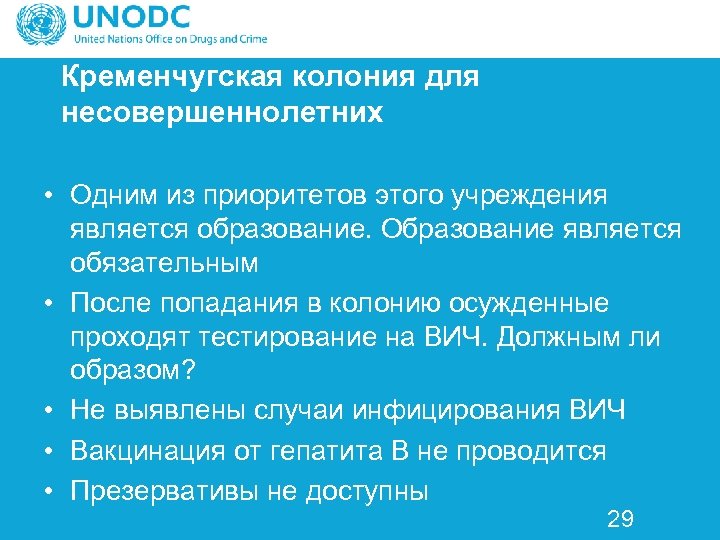 UNODC
United Nations Office on Drugs and Crime

Кременчугская колония для несовершеннолетних

• Одним из приоритетов этого учреждения является образование. Образование является обязательным
• После попадания в колонию осужденные проходят тестирование на ВИЧ. Должным ли образом?
• Не выявлены случаи инфицирования ВИЧ
• Вакцинация от гепатита В не проводится
• Презервативы не доступны

29